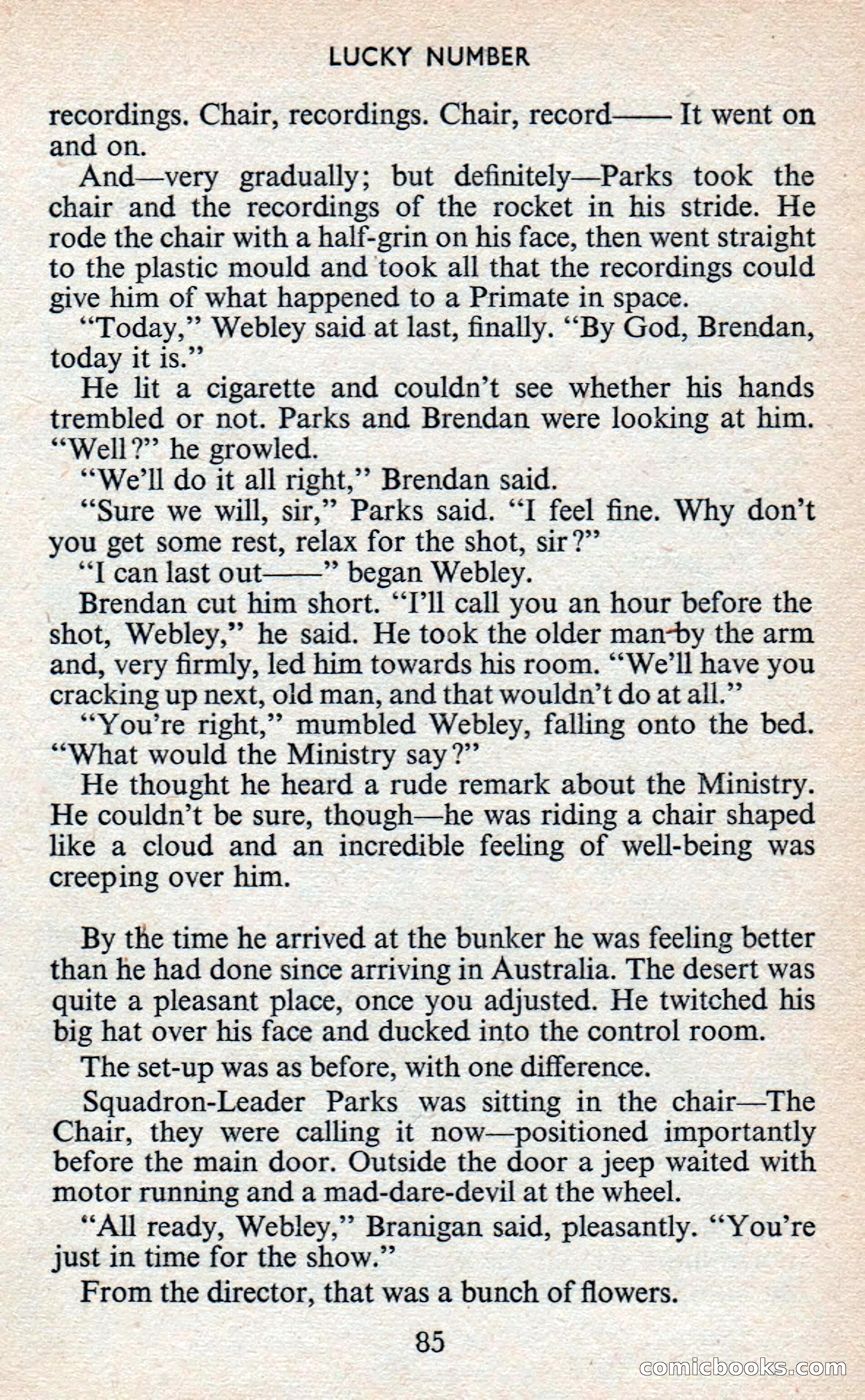 LUCKY NUMBER

recordings. Chair, recordings. Chair, record—— It went on and on.

And—very gradually; but definitely—Parks took the chair and the recordings of the rocket in his stride. He rode the chair with a half-grin on his face, then went straight to the plastic mould and took all that the recordings could give him of what happened to a Primate in space.

"Today," Webley said at last, finally. "By God, Brendan, today it is."

He lit a cigarette and couldn't see whether his hands trembled or not. Parks and Brendan were looking at him. "Well?" he growled.

"We'll do it all right," Brendan said.

"Sure we will, sir," Parks said. "I feel fine. Why don't you get some rest, relax for the shot, sir?"

"I can last out——" began Webley.

Brendan cut him short. "I'll call you an hour before the shot, Webley," he said. He took the older man by the arm and, very firmly, led him towards his room. "We'll have you cracking up next, old man, and that wouldn't do at all."

"You're right," mumbled Webley, falling onto the bed. "What would the Ministry say?"

He thought he heard a rude remark about the Ministry. He couldn't be sure, though—he was riding a chair shaped like a cloud and an incredible feeling of well-being was creeping over him.

By the time he arrived at the bunker he was feeling better than he had done since arriving in Australia. The desert was quite a pleasant place, once you adjusted. He twitched his big hat over his face and ducked into the control room.

The set-up was as before, with one difference.

Squadron-Leader Parks was sitting in the chair—The Chair, they were calling it now—positioned importantly before the main door. Outside the door a jeep waited with motor running and a mad-dare-devil at the wheel.

"All ready, Webley," Branigan said, pleasantly. "You're just in time for the show."

From the director, that was a bunch of flowers.

85

comicbooks.com